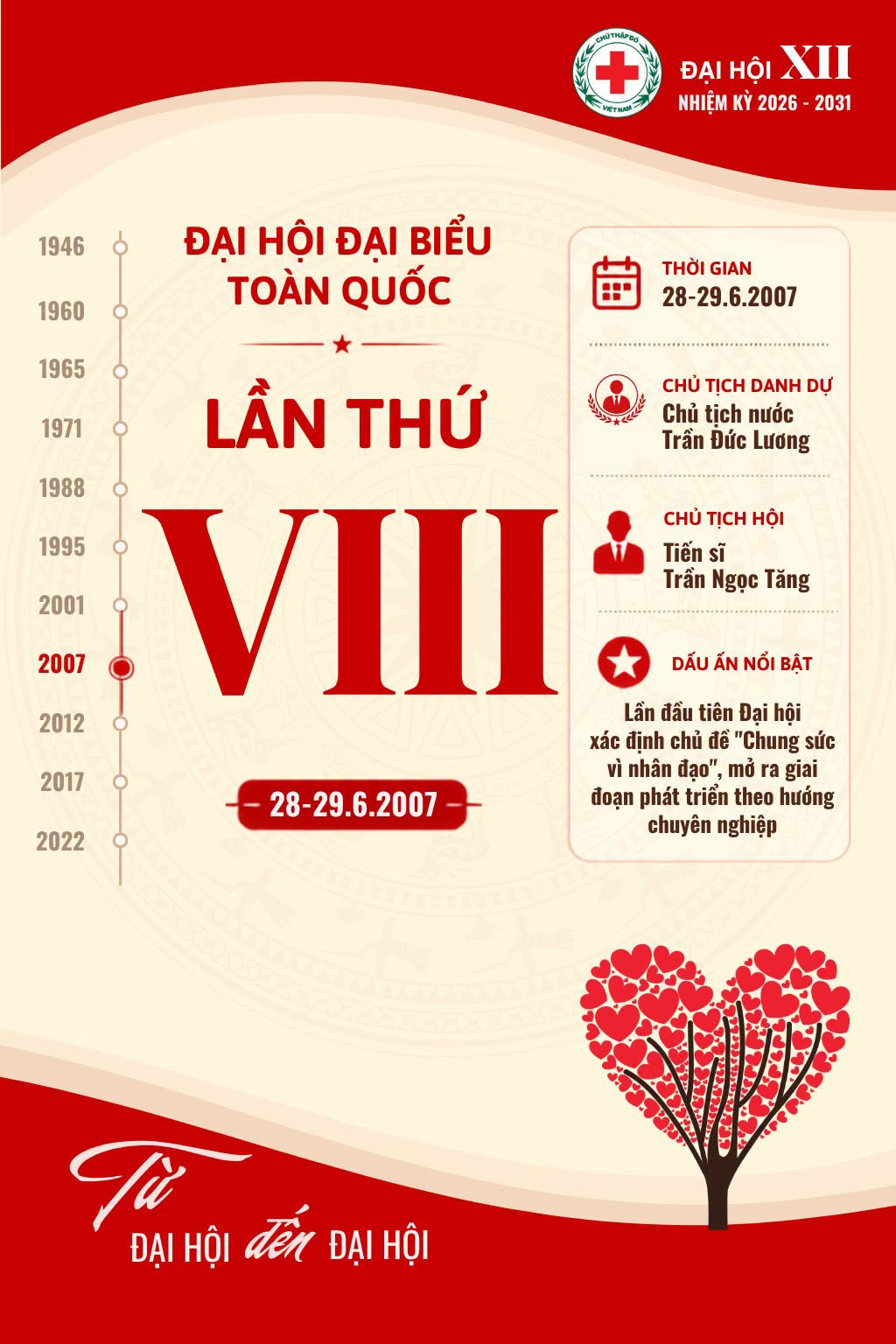 ĐẠI HỘI XII
NHIỆM KỲ 2026 - 2031

1946
1960
1965
1971
1988
1995
2001
2007
2012
2017
2022

ĐẠI HỘI ĐẠI BIỂU
TOÀN QUỐC

LẦN THỨ

VIII

28-29.6.2007

THỜI GIAN
28-29.6.2007

CHỦ TỊCH DANH DỰ
Chủ tịch nước
Trần Đức Lương

CHỦ TỊCH HỘI
Tiến sĩ
Trần Ngọc Tăng

DẤU ẤN NỔI BẬT
Lần đầu tiên Đại hội xác định chủ đề "Chung sức vì nhân đạo", mở ra giai đoạn phát triển theo hướng chuyên nghiệp

Từ
ĐẠI HỘI đến ĐẠI HỘI